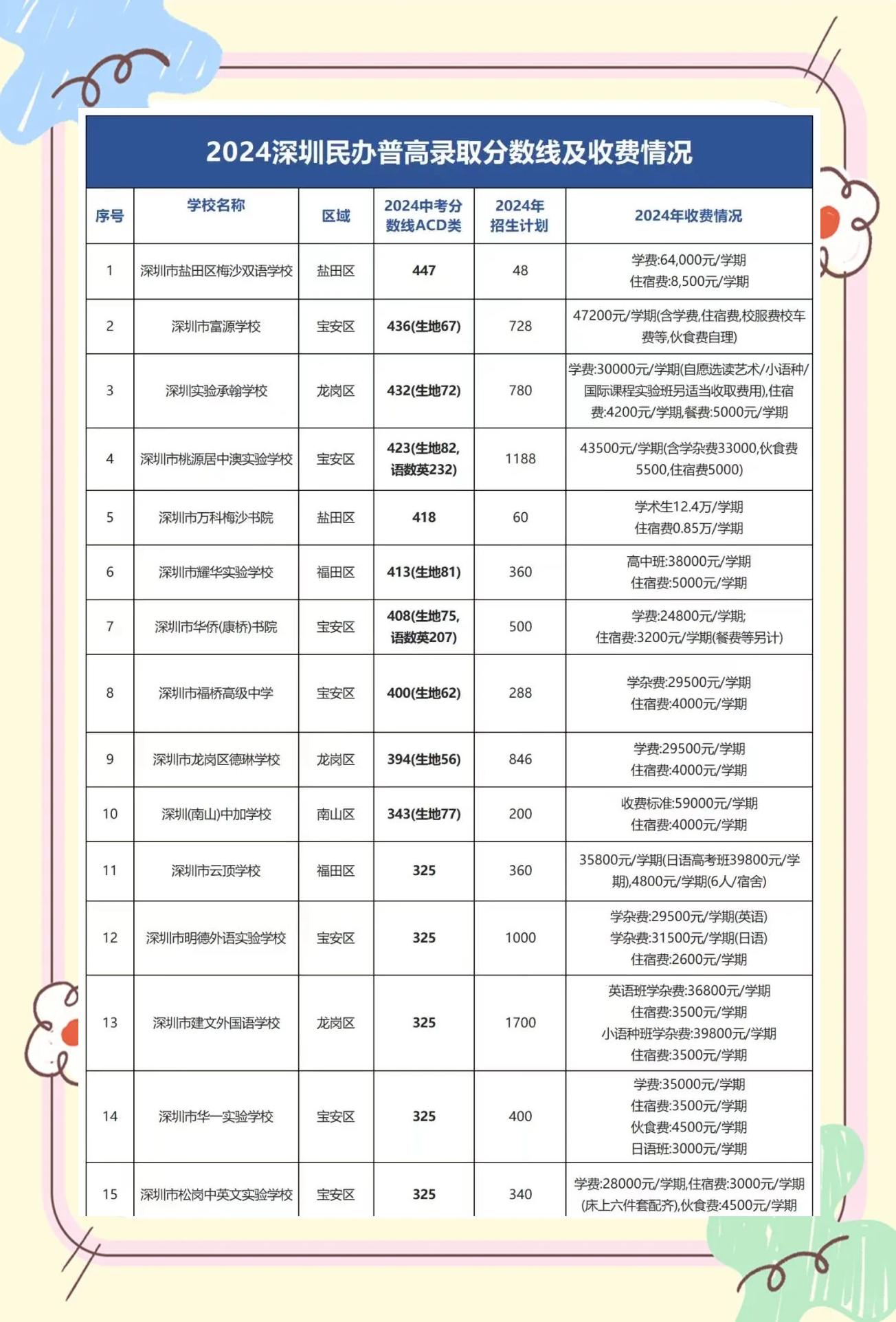 2024深圳民办普高录取分数线及收费情况

| 序号 | 学校名称 | 区域 | 2024中考分数线ACD类 | 2024年招生计划 | 2024年收费情况 |
|---|---|---|---|---|---|
| 1 | 深圳市盐田区梅沙双语学校 | 盐田区 | 447 | 48 | 学费:64,000元/学期 住宿费:8,500元/学期 |
| 2 | 深圳市富源学校 | 宝安区 | 436(生地67) | 728 | 47200元/学期(含学费,住宿费,校服费校车费等,伙食费自理) |
| 3 | 深圳实验承翰学校 | 龙岗区 | 432(生地72) | 780 | 学费:30000元/学期(自愿选读艺术/小语种/国际课程实验班另适当收取费用),住宿费:4200元/学期,餐费:5000元/学期 |
| 4 | 深圳市桃源居中澳实验学校 | 宝安区 | 423(生地82,语数英232) | 1188 | 43500元/学期(含学杂费33000,伙食费5500,住宿费5000) |
| 5 | 深圳市万科梅沙书院 | 盐田区 | 418 | 60 | 学术生12.4万/学期 住宿费0.85万/学期 |
| 6 | 深圳市耀华实验学校 | 福田区 | 413(生地81) | 360 | 高中班:38000元/学期 住宿费:5000元/学期 |
| 7 | 深圳市华侨(康桥)书院 | 宝安区 | 408(生地75,语数英207) | 500 | 学费:24800元/学期; 住宿费:3200元/学期(餐费等另计) |
| 8 | 深圳市福桥高级中学 | 宝安区 | 400(生地62) | 288 | 学杂费:29500元/学期 住宿费:4000元/学期 |
| 9 | 深圳市龙岗区德琳学校 | 龙岗区 | 394(生地56) | 846 | 学费:29500元/学期 住宿费:4000元/学期 |
| 10 | 深圳(南山)中加学校 | 南山区 | 343(生地77) | 200 | 收费标准:59000元/学期 住宿费:4000元/学期 |
| 11 | 深圳市云顶学校 | 福田区 | 325 | 360 | 35800元/学期(日语高考班39800元/学期),4800元/学期(6人/宿舍) |
| 12 | 深圳市明德外语实验学校 | 宝安区 | 325 | 1000 | 学杂费:29500元/学期(英语) 学杂费:31500元/学期(日语) 住宿费:2600元/学期 |
| 13 | 深圳市建文外国语学校 | 龙岗区 | 325 | 1700 | 英语班学杂费:36800元/学期 住宿费:3500元/学期 小语种班学杂费:39800元/学期 住宿费:3500元/学期 |
| 14 | 深圳市华一实验学校 | 宝安区 | 325 | 400 | 学费:35000元/学期 住宿费:3500元/学期 伙食费:4500元/学期 日语班:3000元/学期 |
| 15 | 深圳市松岗中英文实验学校 | 宝安区 | 325 | 340 | 学费:28000元/学期,住宿费:3000元/学期(床上六件套配齐),伙食费:4500元/学期 |